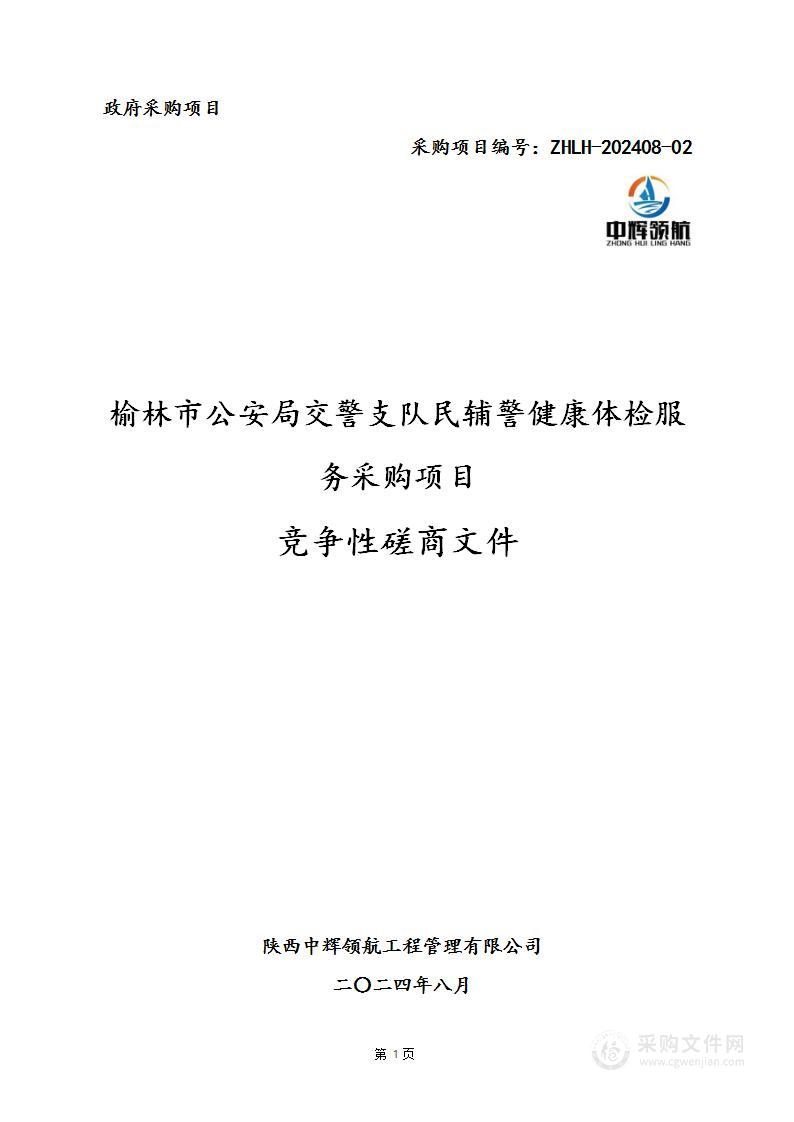 政府采购项目

采购项目编号：ZHLH-202408-02

中辉领航
ZHONG HUI LING HANG

榆林市公安局交警支队民辅警健康体检服务采购项目

竞争性磋商文件

陕西中辉领航工程管理有限公司

二〇二四年八月

第 1 页

采购文件网
www.cgwenjian.com